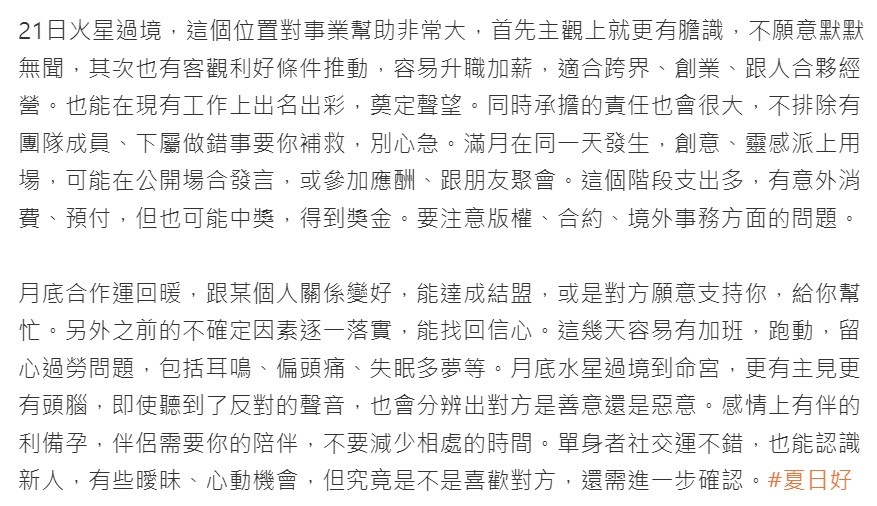 21日火星過境，這個位置對事業幫助非常大，首先主觀上就更有膽識，不願意默默無聞，其次也有客觀利好條件推動，容易升職加薪，適合跨界、創業、跟人合夥經營。也能在現有工作上出名出彩，奠定聲望。同時承擔的責任也會很大，不排除有團隊成員、下屬做錯事要你補救，別心急。滿月在同一天發生，創意、靈感派上用場，可能在公開場合發言，或參加應酬、跟朋友聚會。這個階段支出多，有意外消費、預付，但也可能中獎，得到獎金。要注意版權、合約、境外事務方面的問題。

月底合作運回暖，跟某個人關係變好，能達成結盟，或是對方願意支持你，給你幫忙。另外之前的不確定因素逐一落實，能找回信心。這幾天容易有加班，跑動，留心過勞問題，包括耳鳴、偏頭痛、失眠多夢等。月底水星過境到命宮，更有主見更有頭腦，即使聽到了反對的聲音，也會分辨出對方是善意還是惡意。感情上有伴的利備孕，伴侶需要你的陪伴，不要減少相處的時間。單身者社交運不錯，也能認識新人，有些曖昧、心動機會，但究竟是不是喜歡對方，還需進一步確認。#夏日好